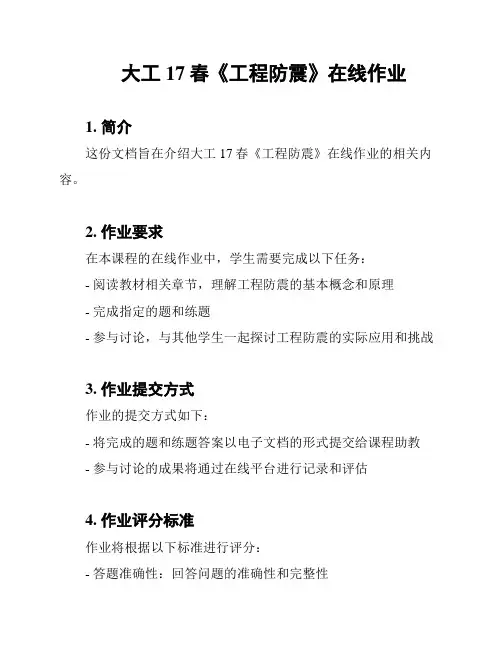 大工 17 春《工程防震》在线作业

1. 简介

这份文档旨在介绍大工 17 春《工程防震》在线作业的相关内容。

2. 作业要求

在本课程的在线作业中，学生需要完成以下任务：

- 阅读教材相关章节，理解工程防震的基本概念和原理

- 完成指定的题和练题

- 参与讨论，与其他学生一起探讨工程防震的实际应用和挑战

3. 作业提交方式

作业的提交方式如下：

- 将完成的题和练题答案以电子文档的形式提交给课程助教

- 参与讨论的成果将通过在线平台进行记录和评估

4. 作业评分标准

作业将根据以下标准进行评分：

- 答题准确性：回答问题的准确性和完整性